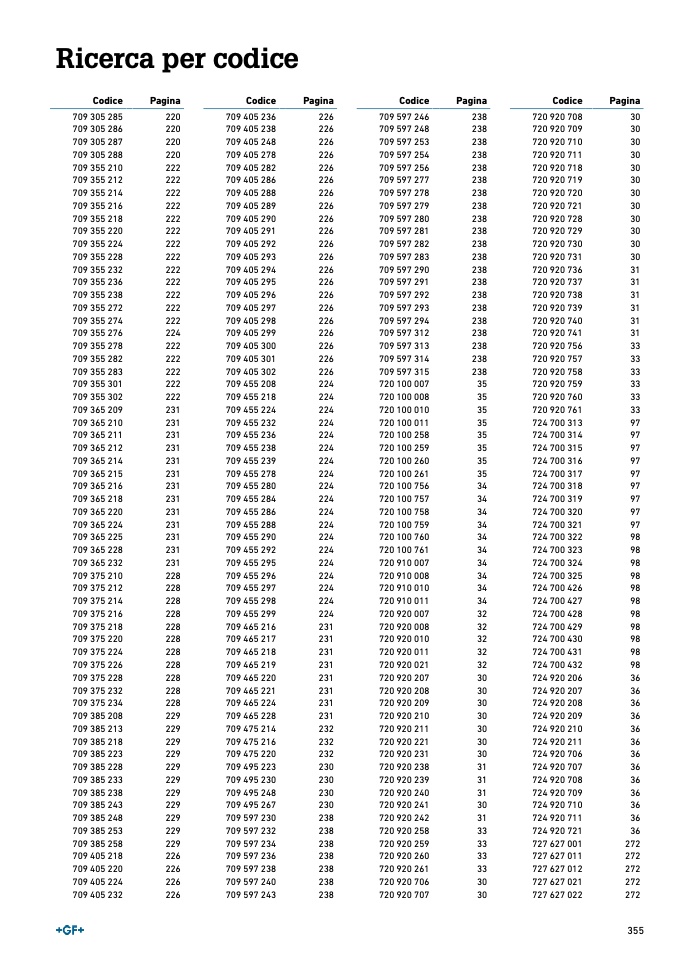 Ricerca per codice

| Codice | Pagina |
|---|---|
| 709 305 285 | 220 |
| 709 305 286 | 220 |
| 709 305 287 | 220 |
| 709 305 288 | 220 |
| 709 355 210 | 222 |
| 709 355 212 | 222 |
| 709 355 214 | 222 |
| 709 355 216 | 222 |
| 709 355 218 | 222 |
| 709 355 220 | 222 |
| 709 355 224 | 222 |
| 709 355 228 | 222 |
| 709 355 232 | 222 |
| 709 355 236 | 222 |
| 709 355 238 | 222 |
| 709 355 272 | 222 |
| 709 355 274 | 222 |
| 709 355 276 | 224 |
| 709 355 278 | 222 |
| 709 355 282 | 222 |
| 709 355 283 | 222 |
| 709 355 301 | 222 |
| 709 355 302 | 222 |
| 709 365 209 | 231 |
| 709 365 210 | 231 |
| 709 365 211 | 231 |
| 709 365 212 | 231 |
| 709 365 214 | 231 |
| 709 365 215 | 231 |
| 709 365 216 | 231 |
| 709 365 218 | 231 |
| 709 365 220 | 231 |
| 709 365 224 | 231 |
| 709 365 225 | 231 |
| 709 365 228 | 231 |
| 709 365 232 | 231 |
| 709 375 210 | 228 |
| 709 375 212 | 228 |
| 709 375 214 | 228 |
| 709 375 216 | 228 |
| 709 375 218 | 228 |
| 709 375 220 | 228 |
| 709 375 224 | 228 |
| 709 375 226 | 228 |
| 709 375 228 | 228 |
| 709 375 232 | 228 |
| 709 375 234 | 228 |
| 709 385 208 | 229 |
| 709 385 213 | 229 |
| 709 385 218 | 229 |
| 709 385 223 | 229 |
| 709 385 228 | 229 |
| 709 385 233 | 229 |
| 709 385 238 | 229 |
| 709 385 243 | 229 |
| 709 385 248 | 229 |
| 709 385 253 | 229 |
| 709 385 258 | 229 |
| 709 405 218 | 226 |
| 709 405 220 | 226 |
| 709 405 224 | 226 |
| 709 405 232 | 226 |

| Codice | Pagina |
|---|---|
| 709 405 236 | 226 |
| 709 405 238 | 226 |
| 709 405 248 | 226 |
| 709 405 278 | 226 |
| 709 405 282 | 226 |
| 709 405 286 | 226 |
| 709 405 288 | 226 |
| 709 405 289 | 226 |
| 709 405 290 | 226 |
| 709 405 291 | 226 |
| 709 405 292 | 226 |
| 709 405 293 | 226 |
| 709 405 294 | 226 |
| 709 405 295 | 226 |
| 709 405 296 | 226 |
| 709 405 297 | 226 |
| 709 405 298 | 226 |
| 709 405 299 | 226 |
| 709 405 300 | 226 |
| 709 405 301 | 226 |
| 709 405 302 | 226 |
| 709 455 208 | 224 |
| 709 455 218 | 224 |
| 709 455 224 | 224 |
| 709 455 232 | 224 |
| 709 455 236 | 224 |
| 709 455 238 | 224 |
| 709 455 239 | 224 |
| 709 455 278 | 224 |
| 709 455 280 | 224 |
| 709 455 284 | 224 |
| 709 455 286 | 224 |
| 709 455 288 | 224 |
| 709 455 290 | 224 |
| 709 455 292 | 224 |
| 709 455 295 | 224 |
| 709 455 296 | 224 |
| 709 455 297 | 224 |
| 709 455 298 | 224 |
| 709 455 299 | 224 |
| 709 465 216 | 231 |
| 709 465 217 | 231 |
| 709 465 218 | 231 |
| 709 465 219 | 231 |
| 709 465 220 | 231 |
| 709 465 221 | 231 |
| 709 465 224 | 231 |
| 709 465 228 | 231 |
| 709 475 214 | 232 |
| 709 475 216 | 232 |
| 709 475 220 | 232 |
| 709 495 223 | 230 |
| 709 495 230 | 230 |
| 709 495 248 | 230 |
| 709 495 267 | 230 |
| 709 597 230 | 238 |
| 709 597 232 | 238 |
| 709 597 234 | 238 |
| 709 597 236 | 238 |
| 709 597 238 | 238 |
| 709 597 240 | 238 |
| 709 597 243 | 238 |

| Codice | Pagina |
|---|---|
| 709 597 246 | 238 |
| 709 597 248 | 238 |
| 709 597 253 | 238 |
| 709 597 254 | 238 |
| 709 597 256 | 238 |
| 709 597 277 | 238 |
| 709 597 278 | 238 |
| 709 597 279 | 238 |
| 709 597 280 | 238 |
| 709 597 281 | 238 |
| 709 597 282 | 238 |
| 709 597 283 | 238 |
| 709 597 290 | 238 |
| 709 597 291 | 238 |
| 709 597 292 | 238 |
| 709 597 293 | 238 |
| 709 597 294 | 238 |
| 709 597 312 | 238 |
| 709 597 313 | 238 |
| 709 597 314 | 238 |
| 709 597 315 | 238 |
| 720 100 007 | 35 |
| 720 100 008 | 35 |
| 720 100 010 | 35 |
| 720 100 011 | 35 |
| 720 100 258 | 35 |
| 720 100 259 | 35 |
| 720 100 260 | 35 |
| 720 100 261 | 35 |
| 720 100 756 | 34 |
| 720 100 757 | 34 |
| 720 100 758 | 34 |
| 720 100 759 | 34 |
| 720 100 760 | 34 |
| 720 100 761 | 34 |
| 720 910 007 | 34 |
| 720 910 008 | 34 |
| 720 910 010 | 34 |
| 720 910 011 | 34 |
| 720 920 007 | 32 |
| 720 920 008 | 32 |
| 720 920 010 | 32 |
| 720 920 011 | 32 |
| 720 920 021 | 32 |
| 720 920 207 | 30 |
| 720 920 208 | 30 |
| 720 920 209 | 30 |
| 720 920 210 | 30 |
| 720 920 211 | 30 |
| 720 920 221 | 30 |
| 720 920 231 | 30 |
| 720 920 238 | 31 |
| 720 920 239 | 31 |
| 720 920 240 | 31 |
| 720 920 241 | 30 |
| 720 920 242 | 31 |
| 720 920 258 | 33 |
| 720 920 259 | 33 |
| 720 920 260 | 33 |
| 720 920 261 | 33 |
| 720 920 706 | 30 |
| 720 920 707 | 30 |

| Codice | Pagina |
|---|---|
| 720 920 708 | 30 |
| 720 920 709 | 30 |
| 720 920 710 | 30 |
| 720 920 711 | 30 |
| 720 920 718 | 30 |
| 720 920 719 | 30 |
| 720 920 720 | 30 |
| 720 920 721 | 30 |
| 720 920 728 | 30 |
| 720 920 729 | 30 |
| 720 920 730 | 30 |
| 720 920 731 | 30 |
| 720 920 736 | 31 |
| 720 920 737 | 31 |
| 720 920 738 | 31 |
| 720 920 739 | 31 |
| 720 920 740 | 31 |
| 720 920 741 | 31 |
| 720 920 756 | 33 |
| 720 920 757 | 33 |
| 720 920 758 | 33 |
| 720 920 759 | 33 |
| 720 920 760 | 33 |
| 720 920 761 | 33 |
| 724 700 313 | 97 |
| 724 700 314 | 97 |
| 724 700 315 | 97 |
| 724 700 316 | 97 |
| 724 700 317 | 97 |
| 724 700 318 | 97 |
| 724 700 319 | 97 |
| 724 700 320 | 97 |
| 724 700 321 | 97 |
| 724 700 322 | 98 |
| 724 700 323 | 98 |
| 724 700 324 | 98 |
| 724 700 325 | 98 |
| 724 700 426 | 98 |
| 724 700 427 | 98 |
| 724 700 428 | 98 |
| 724 700 429 | 98 |
| 724 700 430 | 98 |
| 724 700 431 | 98 |
| 724 700 432 | 98 |
| 724 920 206 | 36 |
| 724 920 207 | 36 |
| 724 920 208 | 36 |
| 724 920 209 | 36 |
| 724 920 210 | 36 |
| 724 920 211 | 36 |
| 724 920 706 | 36 |
| 724 920 707 | 36 |
| 724 920 708 | 36 |
| 724 920 709 | 36 |
| 724 920 710 | 36 |
| 724 920 711 | 36 |
| 724 920 721 | 36 |
| 727 627 001 | 272 |
| 727 627 011 | 272 |
| 727 627 012 | 272 |
| 727 627 021 | 272 |
| 727 627 022 | 272 |

+GF+

355